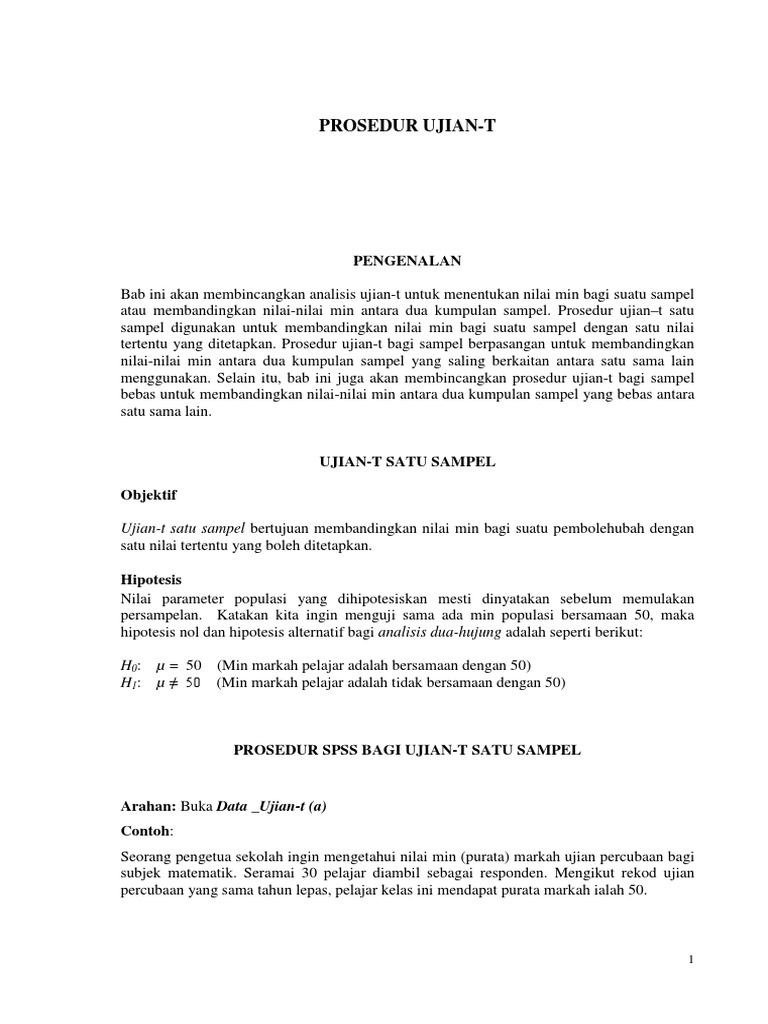 PROSEDUR UJIAN-T

PENGENALAN

Bab ini akan membincangkan analisis ujian-t untuk menentukan nilai min bagi suatu sampel atau membandingkan nilai-nilai min antara dua kumpulan sampel. Prosedur ujian–t satu sampel digunakan untuk membandingkan nilai min bagi suatu sampel dengan satu nilai tertentu yang ditetapkan. Prosedur ujian-t bagi sampel berpasangan untuk membandingkan nilai-nilai min antara dua kumpulan sampel yang saling berkaitan antara satu sama lain menggunakan. Selain itu, bab ini juga akan membincangkan prosedur ujian-t bagi sampel bebas untuk membandingkan nilai-nilai min antara dua kumpulan sampel yang bebas antara satu sama lain.

UJIAN-T SATU SAMPEL

Objektif

Ujian-t satu sampel bertujuan membandingkan nilai min bagi suatu pembolehubah dengan satu nilai tertentu yang boleh ditetapkan.

Hipotesis
Nilai parameter populasi yang dihipotesiskan mesti dinyatakan sebelum memulakan persampelan. Katakan kita ingin menguji sama ada min populasi bersamaan 50, maka hipotesis nol dan hipotesis alternatif bagi analisis dua-hujung adalah seperti berikut:

$H_0$: $\mu = 50$ (Min markah pelajar adalah bersamaan dengan 50)
$H_1$: $\mu \neq 50$ (Min markah pelajar adalah tidak bersamaan dengan 50)

PROSEDUR SPSS BAGI UJIAN-T SATU SAMPEL

Arahan: Buka Data _Ujian-t (a)

Contoh:

Seorang pengetua sekolah ingin mengetahui nilai min (purata) markah ujian percubaan bagi subjek matematik. Seramai 30 pelajar diambil sebagai responden. Mengikut rekod ujian percubaan yang sama tahun lepas, pelajar kelas ini mendapat purata markah ialah 50.

1